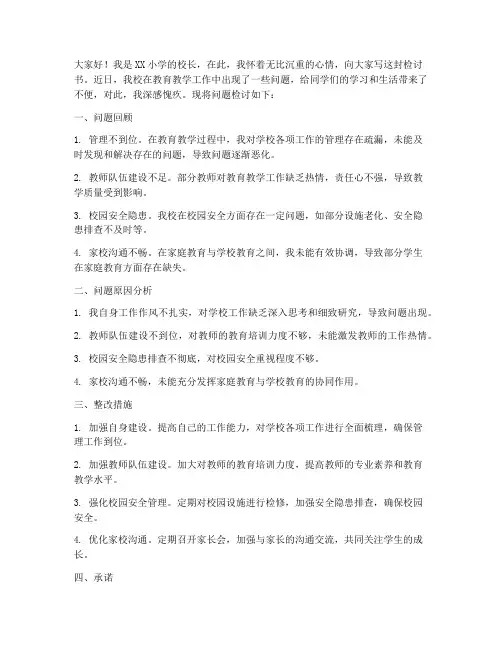 大家好！我是XX小学的校长，在此，我怀着无比沉重的心情，向大家写这封检讨书。近日，我校在教育教学工作中出现了一些问题，给同学们的学习和生活带来了不便，对此，我深感愧疚。现将问题检讨如下：

一、问题回顾

1. 管理不到位。在教育教学过程中，我对学校各项工作的管理存在疏漏，未能及时发现和解决存在的问题，导致问题逐渐恶化。

2. 教师队伍建设不足。部分教师对教育教学工作缺乏热情，责任心不强，导致教学质量受到影响。

3. 校园安全隐患。我校在校园安全方面存在一定问题，如部分设施老化、安全隐患排查不及时等。

4. 家校沟通不畅。在家庭教育与学校教育之间，我未能有效协调，导致部分学生在家庭教育方面存在缺失。

二、问题原因分析

1. 我自身工作作风不扎实，对学校工作缺乏深入思考和细致研究，导致问题出现。

2. 教师队伍建设不到位，对教师的教育培训力度不够，未能激发教师的工作热情。

3. 校园安全隐患排查不彻底，对校园安全重视程度不够。

4. 家校沟通不畅，未能充分发挥家庭教育与学校教育的协同作用。

三、整改措施

1. 加强自身建设。提高自己的工作能力，对学校各项工作进行全面梳理，确保管理工作到位。

2. 加强教师队伍建设。加大对教师的教育培训力度，提高教师的专业素养和教育教学水平。

3. 强化校园安全管理。定期对校园设施进行检修，加强安全隐患排查，确保校园安全。

4. 优化家校沟通。定期召开家长会，加强与家长的沟通交流，共同关注学生的成长。

四、承诺